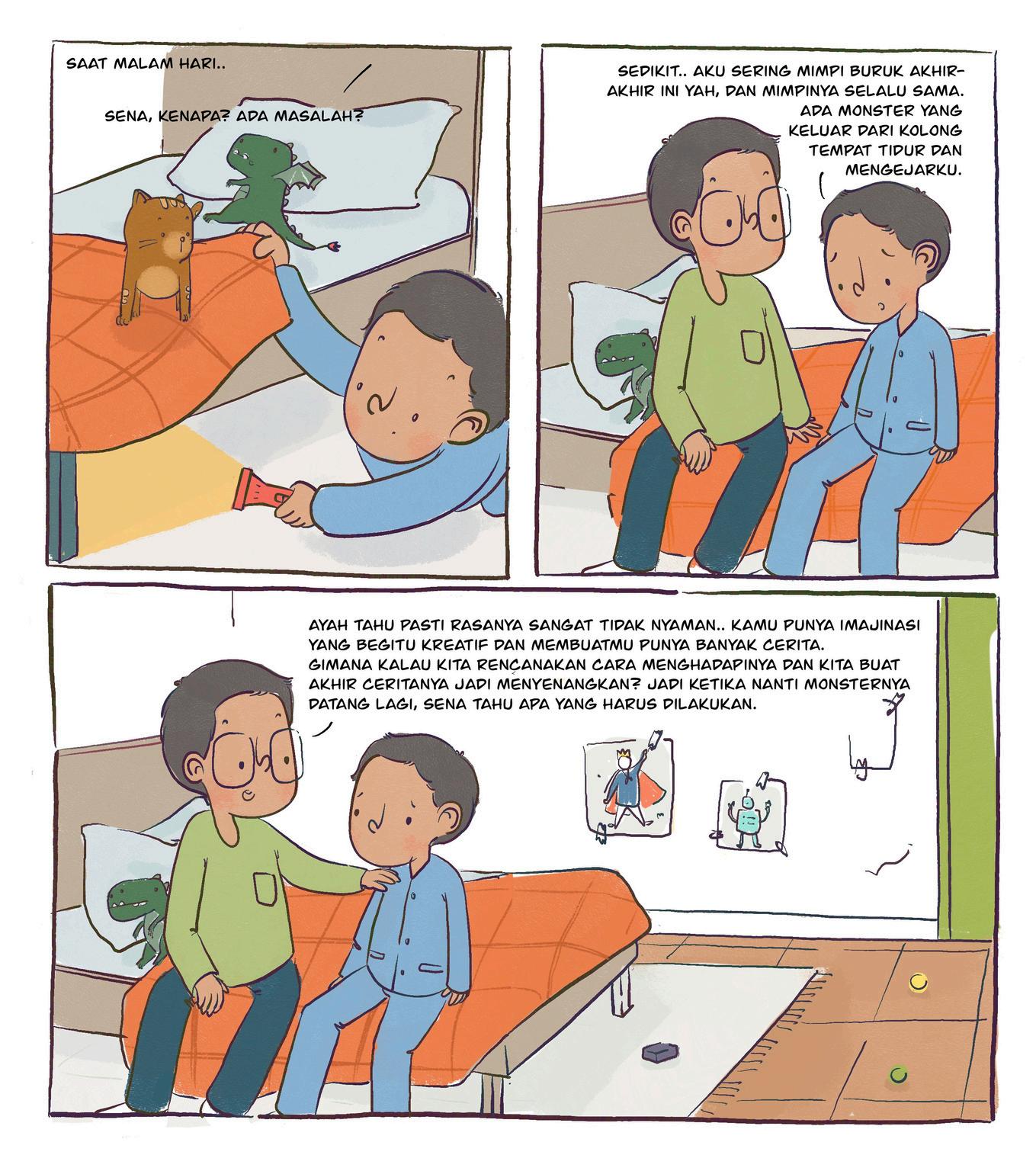 SAAT MALAM HARI..

SENA, KENAPA? ADA MASALAH?

SEDIKIT.. AKU SERING MIMPI BURUK AKHIR-AKHIR INI YAH, DAN MIMPINYA SELALU SAMA. ADA MONSTER YANG KELUAR DARI KOLONG TEMPAT TIDUR DAN MENGEJARKU.

AYAH TAHU PASTI RASANYA SANGAT TIDAK NYAMAN.. KAMU PUNYA IMAJINASI YANG BEGITU KREATIF DAN MEMBUATMU PUNYA BANYAK CERITA. GIMANA KALAU KITA RENCANAKAN CARA MENGHADAPINYA DAN KITA BUAT AKHIR CERITANYA JADI MENYENANGKAN? JADI KETIKA NANTI MONSTERNYA DATANG LAGI, SENA TAHU APA YANG HARUS DILAKUKAN.